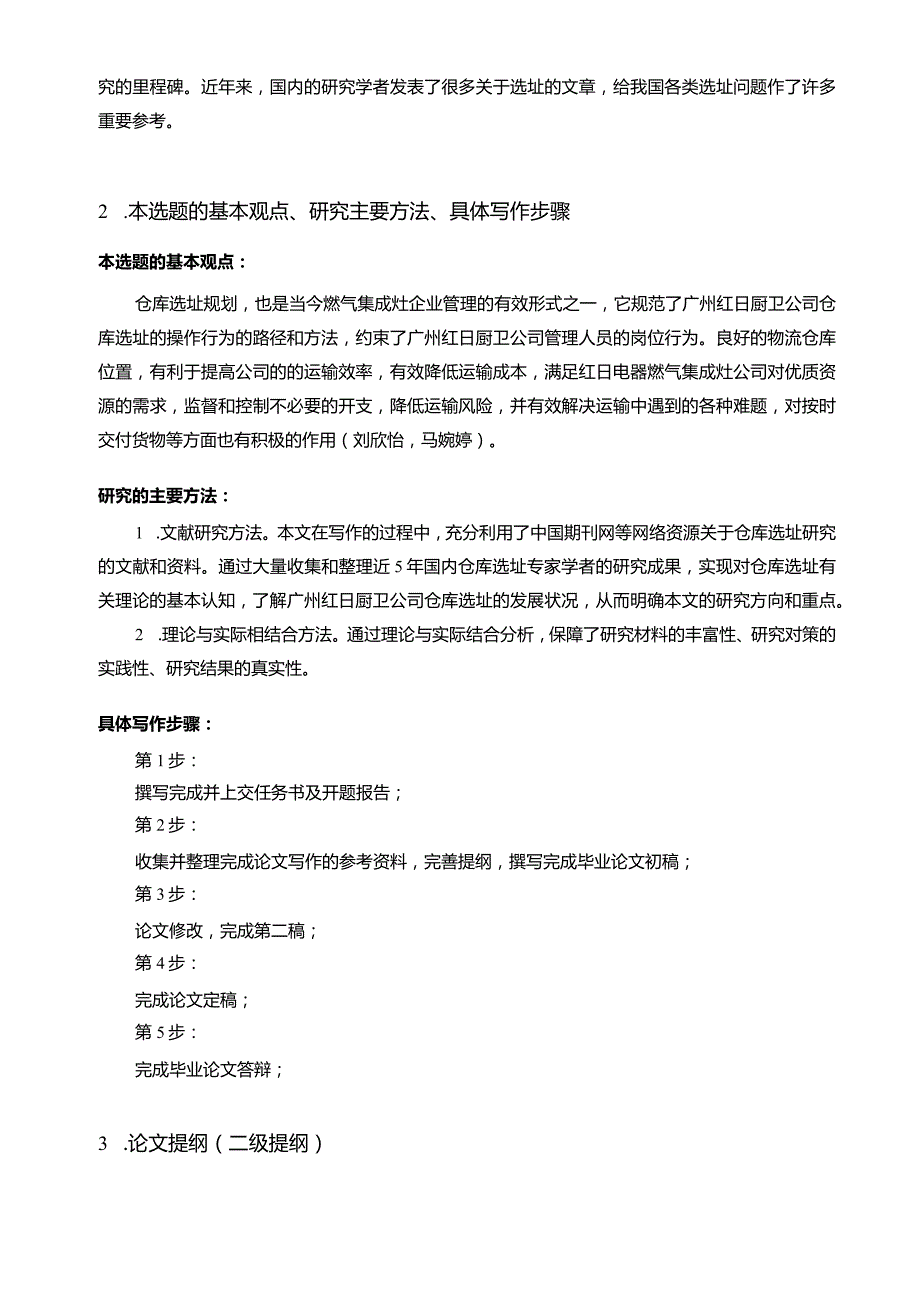 究的里程碑。近年来，国内的研究学者发表了很多关于选址的文章，给我国各类选址问题作了许多重要参考。

2 .本选题的基本观点、研究主要方法、具体写作步骤

本选题的基本观点：

仓库选址规划，也是当今燃气集成灶企业管理的有效形式之一，它规范了广州红日厨卫公司仓库选址的操作行为的路径和方法，约束了广州红日厨卫公司管理人员的岗位行为。良好的物流仓库位置，有利于提高公司的的运输效率，有效降低运输成本，满足红日电器燃气集成灶公司对优质资源的需求，监督和控制不必要的开支，降低运输风险，并有效解决运输中遇到的各种难题，对按时交付货物等方面也有积极的作用（刘欣怡，马婉婷）。

研究的主要方法：

1 .文献研究方法。本文在写作的过程中，充分利用了中国期刊网等网络资源关于仓库选址研究的文献和资料。通过大量收集和整理近 5 年国内仓库选址专家学者的研究成果，实现对仓库选址有关理论的基本认知，了解广州红日厨卫公司仓库选址的发展状况，从而明确本文的研究方向和重点。

2 .理论与实际相结合方法。通过理论与实际结合分析，保障了研究材料的丰富性、研究对策的实践性、研究结果的真实性。

具体写作步骤：

第 1 步：

撰写完成并上交任务书及开题报告；

第 2 步：

收集并整理完成论文写作的参考资料，完善提纲，撰写完成毕业论文初稿；

第 3 步：

论文修改，完成第二稿；

第 4 步：

完成论文定稿；

第 5 步：

完成毕业论文答辩；

3 .论文提纲（二级提纲）